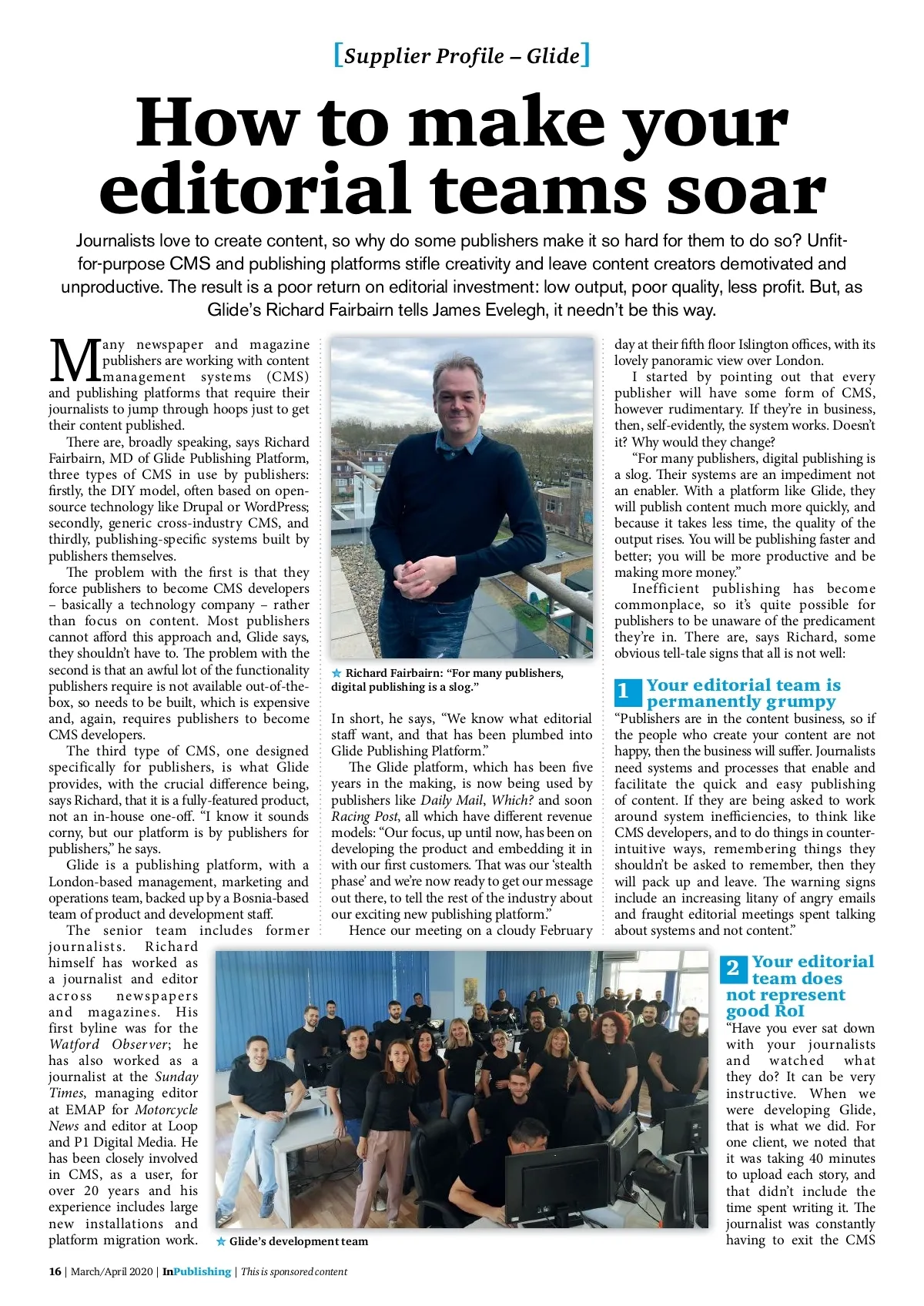 [Supplier Profile – Glide]

How to make your editorial teams soar

Journalists love to create content, so why do some publishers make it so hard for them to do so? Unfit-for-purpose CMS and publishing platforms stifle creativity and leave content creators demotivated and unproductive. The result is a poor return on editorial investment: low output, poor quality, less profit. But, as Glide's Richard Fairbairn tells James Evelegh, it needn't be this way.

Many newspaper and magazine publishers are working with content management systems (CMS) and publishing platforms that require their journalists to jump through hoops just to get their content published.

There are, broadly speaking, says Richard Fairbairn, MD of Glide Publishing Platform, three types of CMS in use by publishers: firstly, the DIY model, often based on open-source technology like Drupal or WordPress; secondly, generic cross-industry CMS, and thirdly, publishing-specific systems built by publishers themselves.

The problem with the first is that they force publishers to become CMS developers – basically a technology company – rather than focus on content. Most publishers cannot afford this approach and, Glide says, they shouldn't have to. The problem with the second is that an awful lot of the functionality publishers require is not available out-of-the-box, so needs to be built, which is expensive and, again, requires publishers to become CMS developers.

The third type of CMS, one designed specifically for publishers, is what Glide provides, with the crucial difference being, says Richard, that it is a fully-featured product, not an in-house one-off. "I know it sounds corny, but our platform is by publishers for publishers," he says.

Glide is a publishing platform, with a London-based management, marketing and operations team, backed up by a Bosnia-based team of product and development staff.

The senior team includes former journalists. Richard himself has worked as a journalist and editor across newspapers and magazines. His first byline was for the Watford Observer; he has also worked as a journalist at the Sunday Times, managing editor at EMAP for Motorcycle News and editor at Loop and P1 Digital Media. He has been closely involved in CMS, as a user, for over 20 years and his experience includes large new installations and platform migration work.

Richard Fairbairn: "For many publishers, digital publishing is a slog."

In short, he says, "We know what editorial staff want, and that has been plumbed into Glide Publishing Platform."

The Glide platform, which has been five years in the making, is now being used by publishers like Daily Mail, Which? and soon Racing Post, all which have different revenue models: "Our focus, up until now, has been on developing the product and embedding it in with our first customers. That was our 'stealth phase' and we're now ready to get our message out there, to tell the rest of the industry about our exciting new publishing platform."

Hence our meeting on a cloudy February day at their fifth floor Islington offices, with its lovely panoramic view over London.

I started by pointing out that every publisher will have some form of CMS, however rudimentary. If they're in business, then, self-evidently, the system works. Doesn't it? Why would they change?

"For many publishers, digital publishing is a slog. Their systems are an impediment not an enabler. With a platform like Glide, they will publish content much more quickly, and because it takes less time, the quality of the output rises. You will be publishing faster and better; you will be more productive and be making more money."

Inefficient publishing has become commonplace, so it's quite possible for publishers to be unaware of the predicament they're in. There are, says Richard, some obvious tell-tale signs that all is not well:

1 Your editorial team is permanently grumpy
"Publishers are in the content business, so if the people who create your content are not happy, then the business will suffer. Journalists need systems and processes that enable and facilitate the quick and easy publishing of content. If they are being asked to work around system inefficiencies, to think like CMS developers, and to do things in counter-intuitive ways, remembering things they shouldn't be asked to remember, then they will pack up and leave. The warning signs include an increasing litany of angry emails and fraught editorial meetings spent talking about systems and not content."

2 Your editorial team does not represent good RoI
"Have you ever sat down with your journalists and watched what they do? It can be very instructive. When we were developing Glide, that is what we did. For one client, we noted that it was taking 40 minutes to upload each story, and that didn't include the time spent writing it. The journalist was constantly having to exit the CMS

Glide's development team

16 | March/April 2020 | InPublishing | This is sponsored content